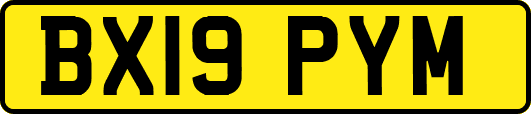 BX19 PYM